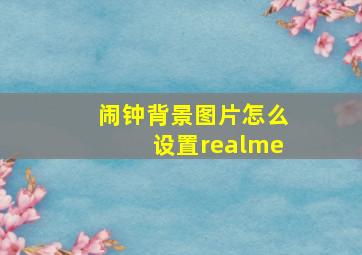 闹钟背景图片怎么设置realme